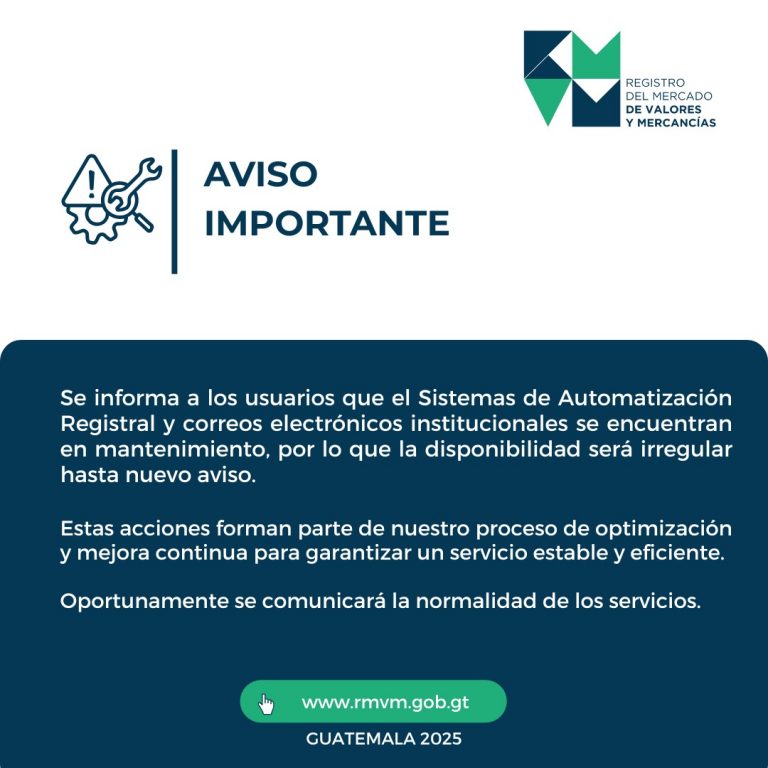 REGISTRO
DEL MERCADO
DE VALORES
Y MERCANCÍAS

AVISO
IMPORTANTE

Se informa a los usuarios que el Sistemas de Automatización Registral y correos electrónicos institucionales se encuentran en mantenimiento, por lo que la disponibilidad será irregular hasta nuevo aviso.

Estas acciones forman parte de nuestro proceso de optimización y mejora continua para garantizar un servicio estable y eficiente.

Oportunamente se comunicará la normalidad de los servicios.

www.rmvm.gob.gt

GUATEMALA 2025